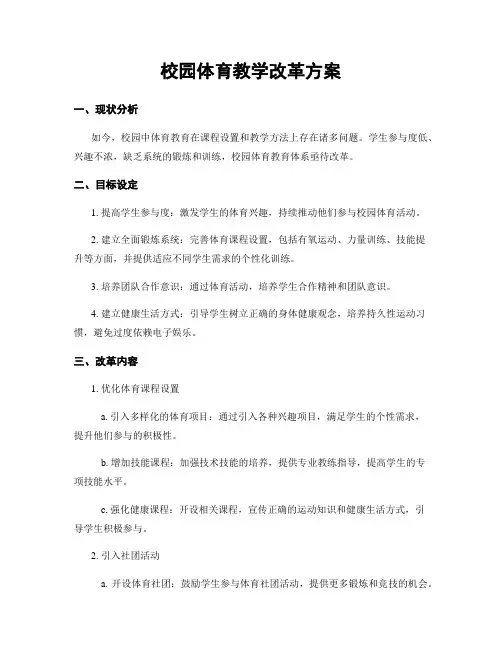 校园体育教学改革方案

一、现状分析

如今，校园中体育教育在课程设置和教学方法上存在诸多问题。学生参与度低、兴趣不浓，缺乏系统的锻炼和训练，校园体育教育体系亟待改革。

二、目标设定

1. 提高学生参与度：激发学生的体育兴趣，持续推动他们参与校园体育活动。

2. 建立全面锻炼系统：完善体育课程设置，包括有氧运动、力量训练、技能提升等方面，并提供适应不同学生需求的个性化训练。

3. 培养团队合作意识：通过体育活动，培养学生合作精神和团队意识。

4. 建立健康生活方式：引导学生树立正确的身体健康观念，培养持久性运动习惯，避免过度依赖电子娱乐。

三、改革内容

1. 优化体育课程设置

a. 引入多样化的体育项目：通过引入各种兴趣项目，满足学生的个性需求，提升他们参与的积极性。

b. 增加技能课程：加强技术技能的培养，提供专业教练指导，提高学生的专项技能水平。

c. 强化健康课程：开设相关课程，宣传正确的运动知识和健康生活方式，引导学生积极参与。

2. 引入社团活动

a. 开设体育社团：鼓励学生参与体育社团活动，提供更多锻炼和竞技的机会。